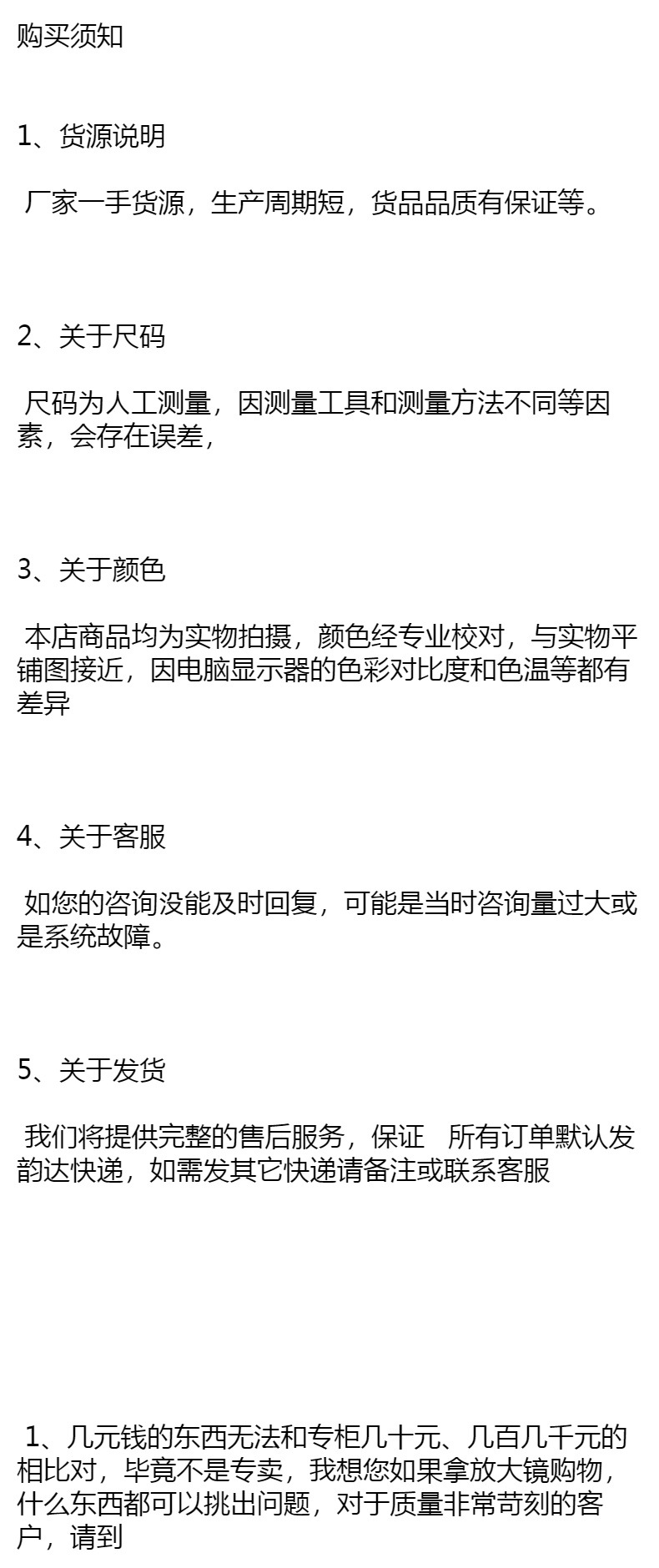 购买须知

1、货源说明

厂家一手货源，生产周期短，货品品质有保证等。

2、关于尺码

尺码为人工测量，因测量工具和测量方法不同等因素，会存在误差，

3、关于颜色

本店商品均为实物拍摄，颜色经专业校对，与实物平铺图接近，因电脑显示器的色彩对比度和色温等都有差异

4、关于客服

如您的咨询没能及时回复，可能是当时咨询量过大或是系统故障。

5、关于发货

我们将提供完整的售后服务，保证 所有订单默认发韵达快递，如需发其它快递请备注或联系客服

1、几元钱的东西无法和专柜几十元、几百几千元的相比对，毕竟不是专卖，我想您如果拿放大镜购物，什么东西都可以挑出问题，对于质量非常苛刻的客户，请到